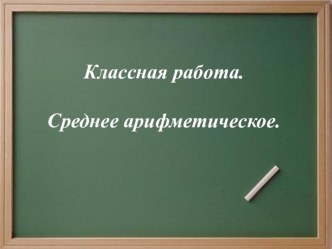 Классная работа.

Среднее арифметическое.